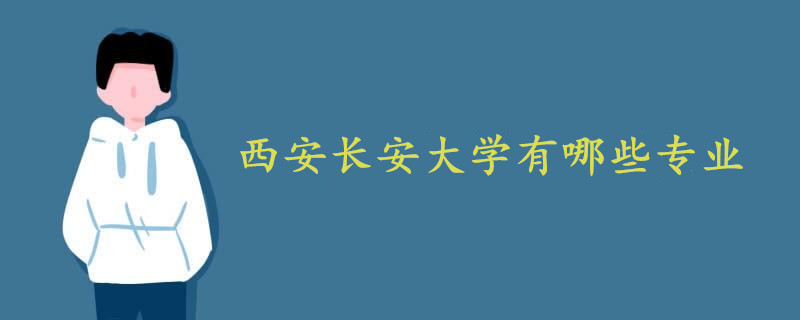 西安长安大学有哪些专业